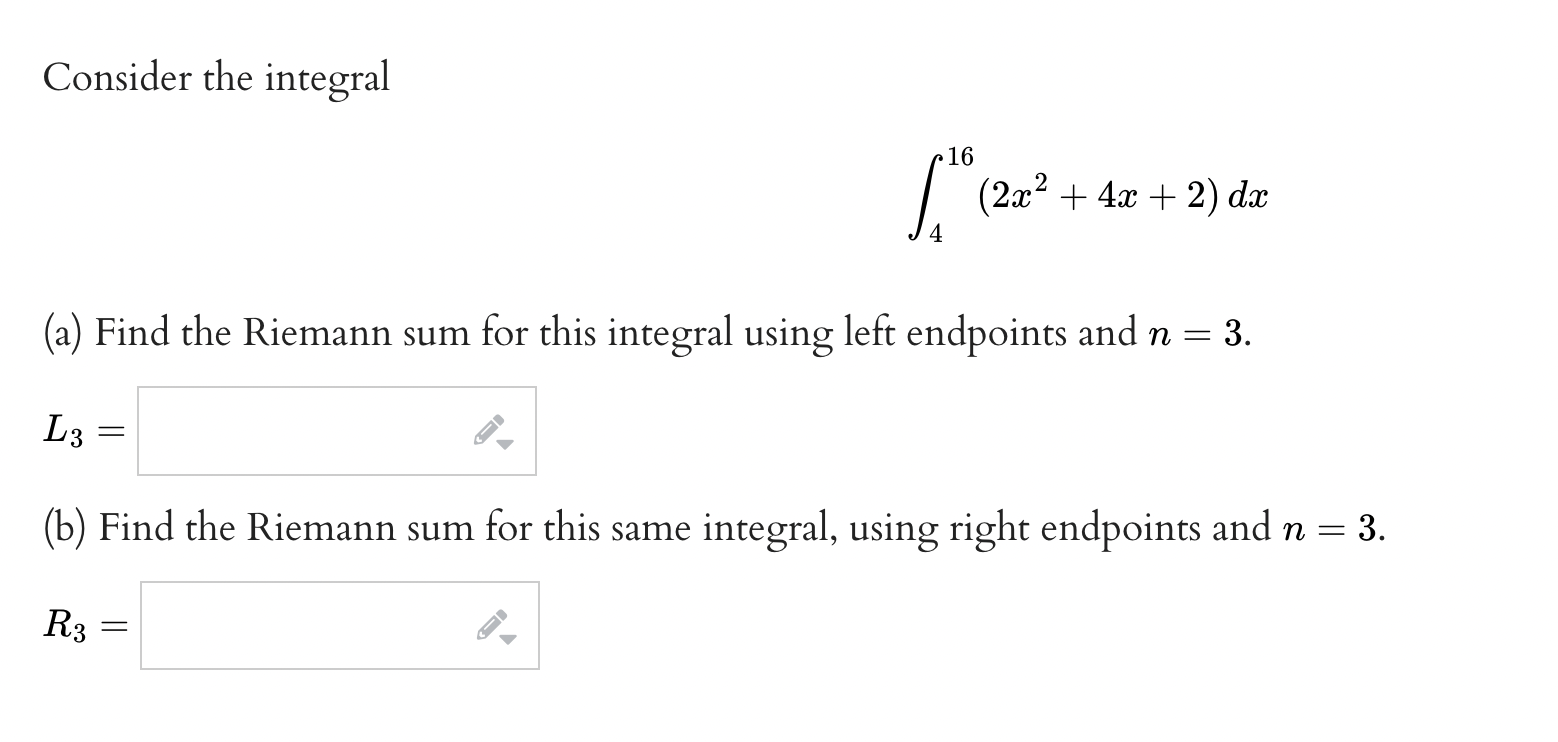 Consider the integral

$$\int_{4}^{16} (2x^2 + 4x + 2)\, dx$$

(a) Find the Riemann sum for this integral using left endpoints and $n = 3$.

$L_3 =$

(b) Find the Riemann sum for this same integral, using right endpoints and $n = 3$.

$R_3 =$